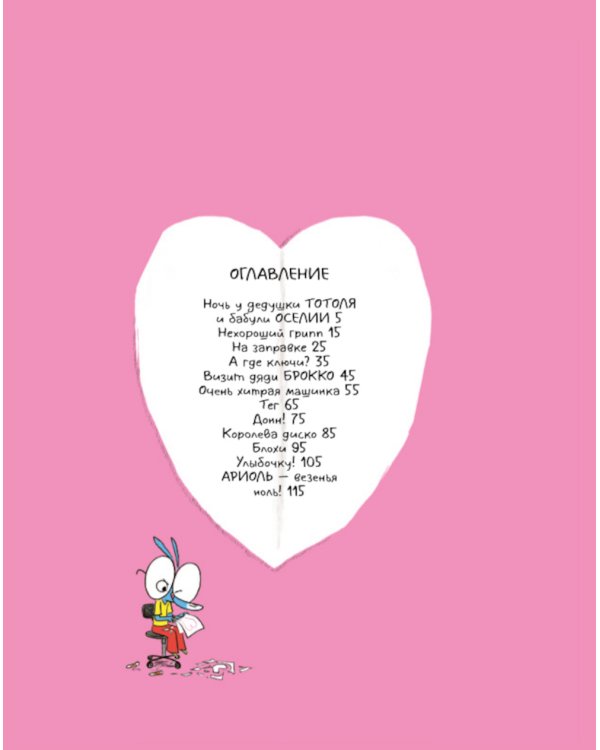 ОГЛАВЛЕНИЕ

Ночь у дедушки ТОТОЛЯ
и бабули ОСЕЛИИ 5
Нехороший грипп 15
На заправке 25
А где ключи? 35
Визит дяди БРОККО 45
Очень хитрая машинка 55
Тег 65
Донн! 75
Королева диско 85
Блохи 95
Улыбочку! 105
АРИОЛЬ — везенья
ноль! 115